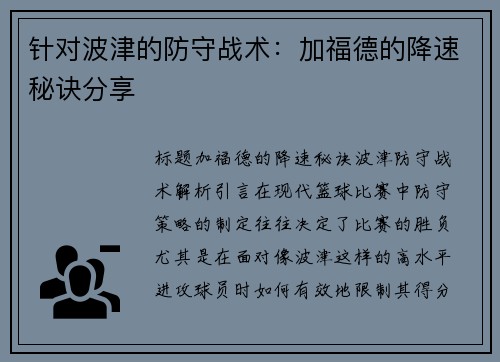 针对波津的防守战术：加福德的降速秘诀分享

标题加福德的降速秘诀波津防守战术解析引言在现代篮球比赛中防守策略的制定往往决定了比赛的胜负尤其是在面对像波津这样的高水平进攻球员时如何有效地限制其得分